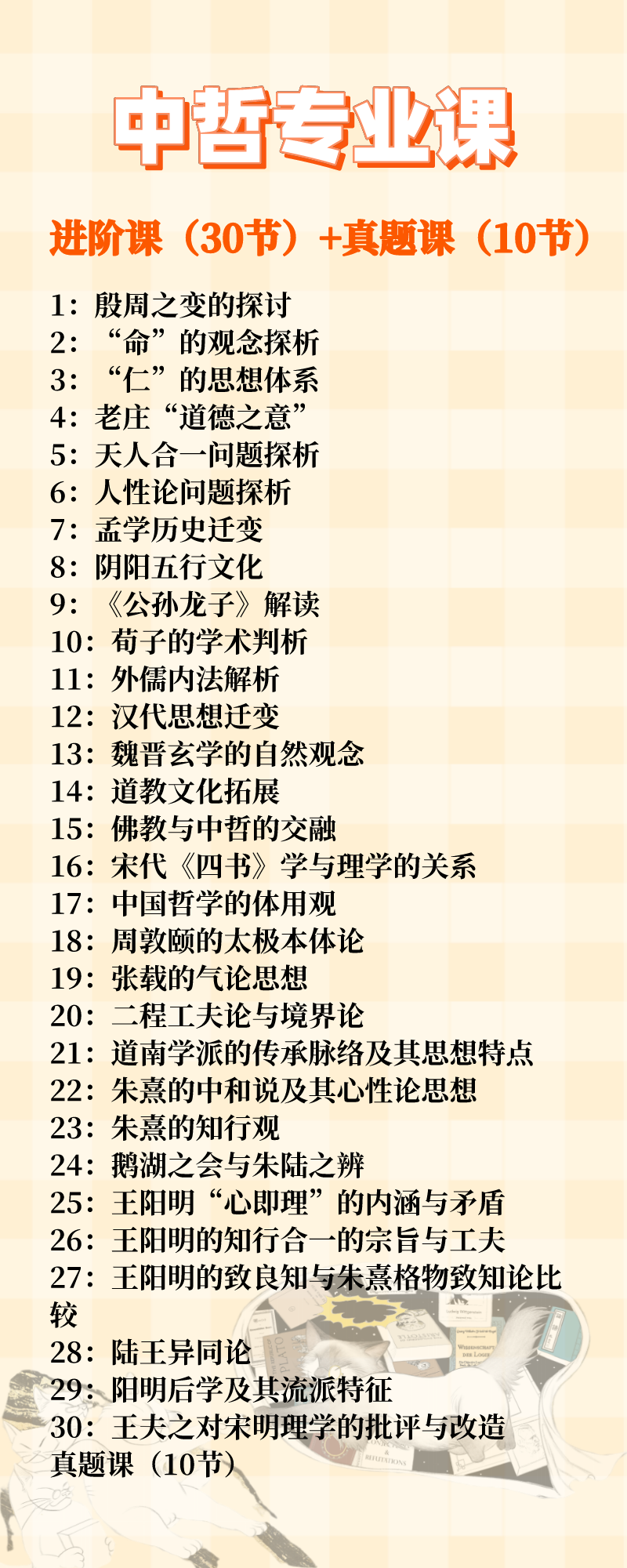 中哲专业课

进阶课（30节）+真题课（10节）

1：殷周之变的探讨
2：“命”的观念探析
3：“仁”的思想体系
4：老庄“道德之意”
5：天人合一问题探析
6：人性论问题探析
7：孟学历史迁变
8：阴阳五行文化
9：《公孙龙子》解读
10：荀子的学术判析
11：外儒内法解析
12：汉代思想迁变
13：魏晋玄学的自然观念
14：道教文化拓展
15：佛教与中哲的交融
16：宋代《四书》学与理学的关系
17：中国哲学的体用观
18：周敦颐的太极本体论
19：张载的气论思想
20：二程工夫论与境界论
21：道南学派的传承脉络及其思想特点
22：朱熹的中和说及其心性论思想
23：朱熹的知行观
24：鹅湖之会与朱陆之辨
25：王阳明“心即理”的内涵与矛盾
26：王阳明的知行合一的宗旨与工夫
27：王阳明的致良知与朱熹格物致知论比较
28：陆王异同论
29：阳明后学及其流派特征
30：王夫之对宋明理学的批评与改造
真题课（10节）